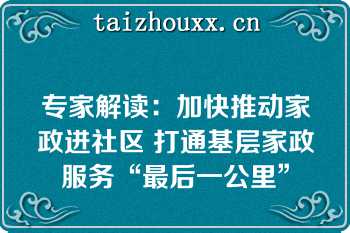 taizhouxx.cn

专家解读：加快推动家政进社区 打通基层家政服务“最后一公里”